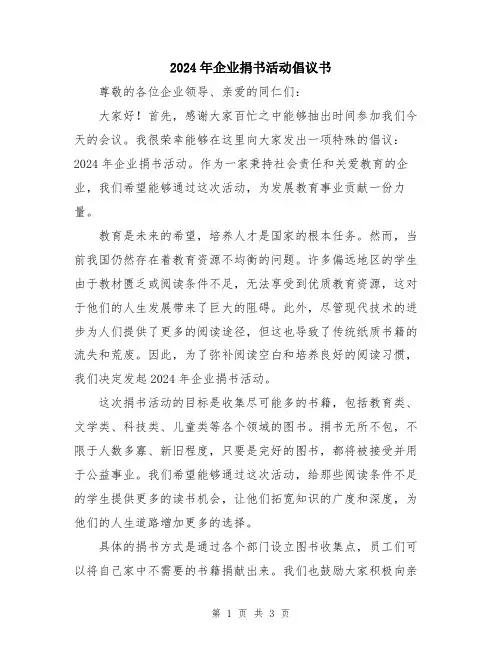 2024年企业捐书活动倡议书

尊敬的各位企业领导、亲爱的同仁们:

大家好!首先,感谢大家百忙之中能够抽出时间参加我们今天的会议。我很荣幸能够在这里向大家发出一项特殊的倡议:2024年企业捐书活动。作为一家秉持社会责任和关爱教育的企业,我们希望能够通过这次活动,为发展教育事业贡献一份力量。

教育是未来的希望,培养人才是国家的根本任务。然而,当前我国仍然存在着教育资源不均衡的问题。许多偏远地区的学生由于教材匮乏或阅读条件不足,无法享受到优质教育资源,这对于他们的人生发展带来了巨大的阻碍。此外,尽管现代技术的进步为人们提供了更多的阅读途径,但这也导致了传统纸质书籍的流失和荒废。因此,为了弥补阅读空白和培养良好的阅读习惯,我们决定发起2024年企业捐书活动。

这次捐书活动的目标是收集尽可能多的书籍,包括教育类、文学类、科技类、儿童类等各个领域的图书。捐书无所不包,不限于人数多寡、新旧程度,只要是完好的图书,都将被接受并用于公益事业。我们希望能够通过这次活动,给那些阅读条件不足的学生提供更多的读书机会,让他们拓宽知识的广度和深度,为他们的人生道路增加更多的选择。

具体的捐书方式是通过各个部门设立图书收集点,员工们可以将自己家中不需要的书籍捐献出来。我们也鼓励大家积极向亲

第 1 页 共 3 页